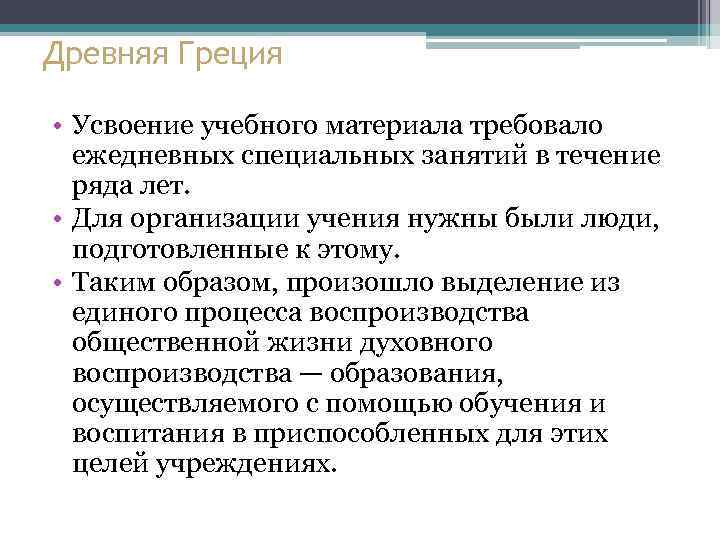 Древняя Греция

• Усвоение учебного материала требовало ежедневных специальных занятий в течение ряда лет.
• Для организации учения нужны были люди, подготовленные к этому.
• Таким образом, произошло выделение из единого процесса воспроизводства общественной жизни духовного воспроизводства — образования, осуществляемого с помощью обучения и воспитания в приспособленных для этих целей учреждениях.